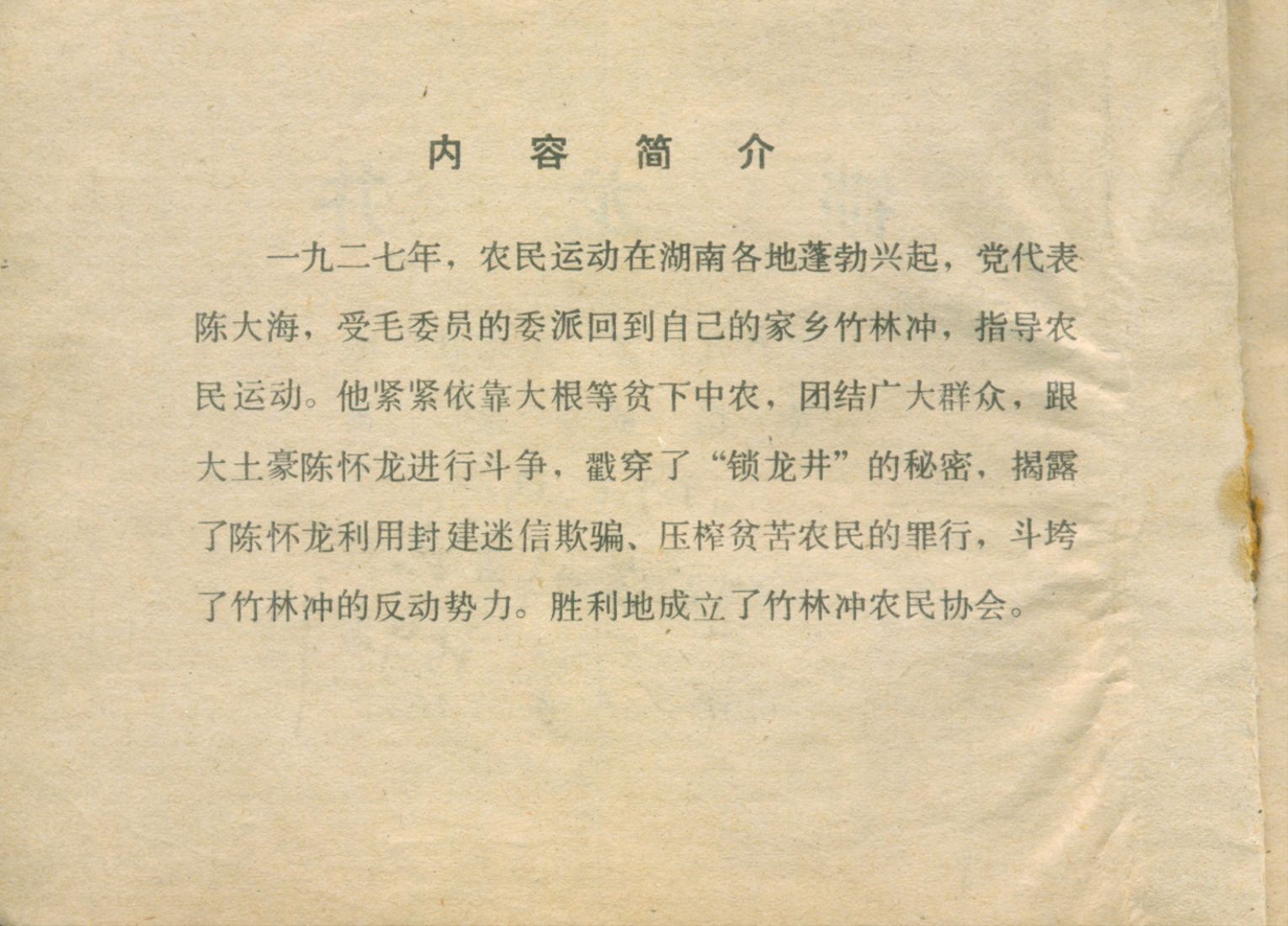 内 容 简 介

一九二七年，农民运动在湖南各地蓬勃兴起，党代表陈大海，受毛委员的委派回到自己的家乡竹林冲，指导农民运动。他紧紧依靠大根等贫下中农，团结广大群众，跟大土豪陈怀龙进行斗争，戳穿了“锁龙井”的秘密，揭露了陈怀龙利用封建迷信欺骗、压榨贫苦农民的罪行，斗垮了竹林冲的反动势力。胜利地成立了竹林冲农民协会。